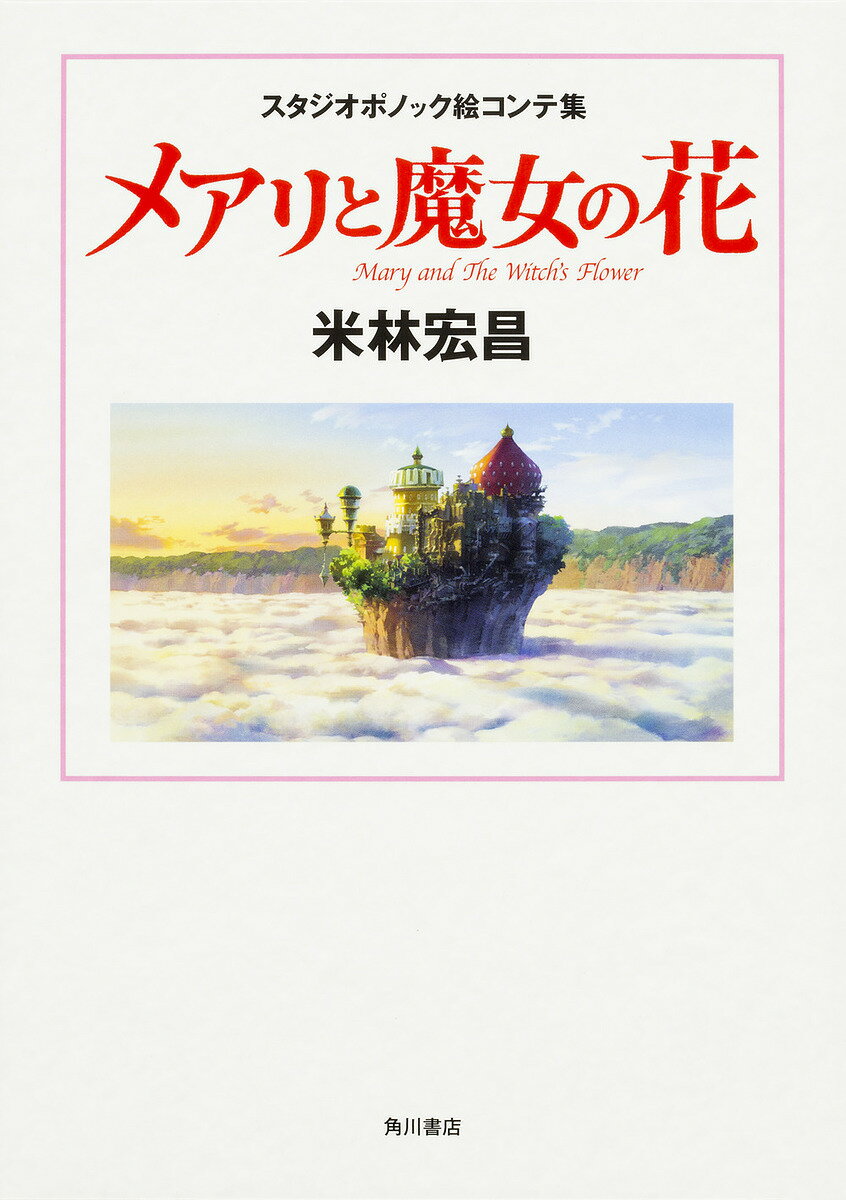 スタジオポノック絵コンテ集

メアリと魔女の花

Mary and The Witch's Flower

米林宏昌

角川書店